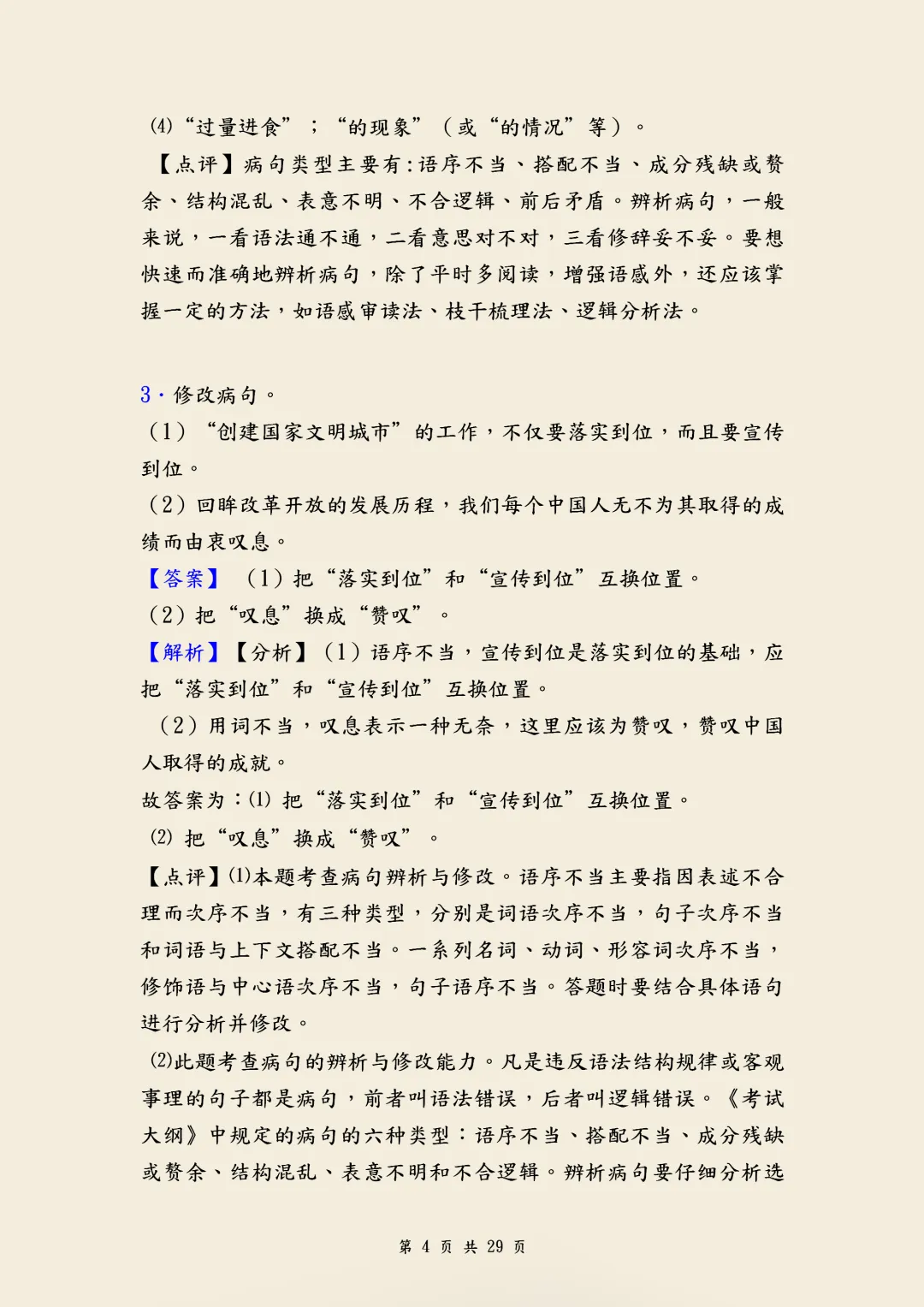 ⑷“过量进食”；“的现象”（或“的情况”等）。

【点评】病句类型主要有:语序不当、搭配不当、成分残缺或赘余、结构混乱、表意不明、不合逻辑、前后矛盾。辨析病句，一般来说，一看语法通不通，二看意思对不对，三看修辞妥不妥。要想快速而准确地辨析病句，除了平时多阅读，增强语感外，还应该掌握一定的方法，如语感审读法、枝干梳理法、逻辑分析法。

3．修改病句。

（1）“创建国家文明城市”的工作，不仅要落实到位，而且要宣传到位。

（2）回眸改革开放的发展历程，我们每个中国人无不为其取得的成绩而由衷叹息。

【答案】（1）把“落实到位”和“宣传到位”互换位置。

（2）把“叹息”换成“赞叹”。

【解析】【分析】（1）语序不当，宣传到位是落实到位的基础，应把“落实到位”和“宣传到位”互换位置。

（2）用词不当，叹息表示一种无奈，这里应该为赞叹，赞叹中国人取得的成就。

故答案为：⑴ 把“落实到位”和“宣传到位”互换位置。

⑵ 把“叹息”换成“赞叹”。

【点评】⑴本题考查病句辨析与修改。语序不当主要指因表述不合理而次序不当，有三种类型，分别是词语次序不当，句子次序不当和词语与上下文搭配不当。一系列名词、动词、形容词次序不当，修饰语与中心语次序不当，句子语序不当。答题时要结合具体语句进行分析并修改。

⑵此题考查病句的辨析与修改能力。凡是违反语法结构规律或客观事理的句子都是病句，前者叫语法错误，后者叫逻辑错误。《考试大纲》中规定的病句的六种类型：语序不当、搭配不当、成分残缺或赘余、结构混乱、表意不明和不合逻辑。辨析病句要仔细分析选

第 4 页 共 29 页